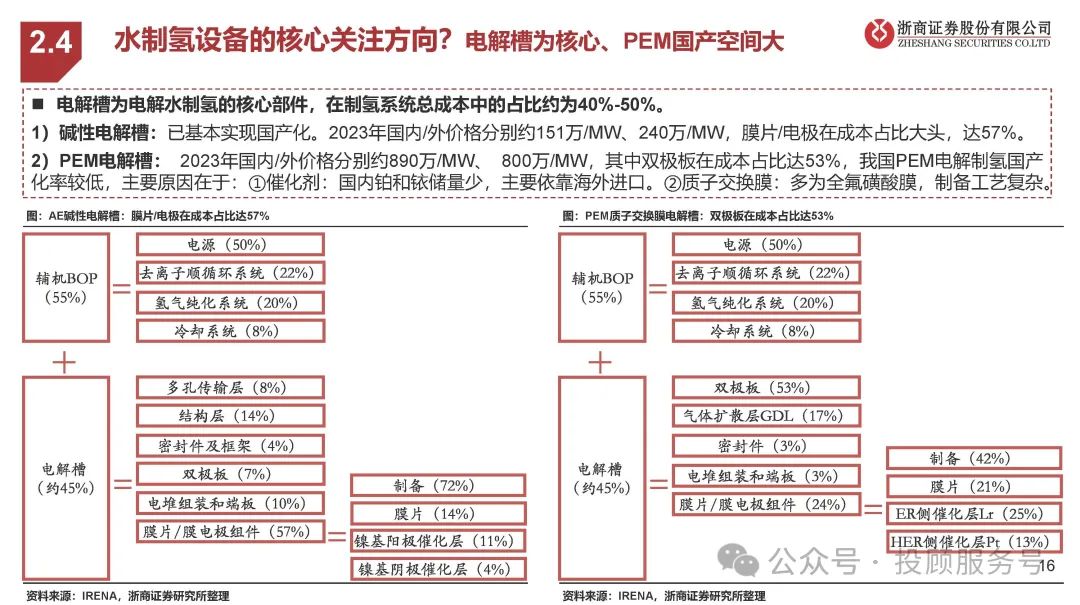 2.4 水制氢设备的核心关注方向？电解槽为核心、PEM国产空间大

浙商证券股份有限公司
ZHESHANG SECURITIES CO.LTD

■ 电解槽为电解水制氢的核心部件，在制氢系统总成本中的占比约为40%-50%。

1）碱性电解槽：已基本实现国产化。2023年国内/外价格分别约151万/MW、240万/MW，膜片/电极在成本占比大头，达57%。

2）PEM电解槽： 2023年国内/外价格分别约890万/MW、 800万/MW，其中双极板在成本占比达53%，我国PEM电解制氢国产化率较低，主要原因在于：①催化剂：国内铂和铱储量少，主要依靠海外进口。②质子交换膜：多为全氟磺酸膜，制备工艺复杂。

图：AE碱性电解槽：膜片/电极在成本占比达57%

辅机BOP（55%）
=
电源（50%）
去离子顺循环系统（22%）
氢气纯化系统（20%）
冷却系统（8%）

+

电解槽（约45%）
=
多孔传输层（8%）
结构层（14%）
密封件及框架（4%）
双极板（7%）
电堆组装和端板（10%）
膜片/膜电极组件（57%）
=
制备（72%）
膜片（14%）
镍基阳极催化层（11%）
镍基阴极催化层（4%）

资料来源：IRENA，浙商证券研究所整理

图：PEM质子交换膜电解槽：双极板在成本占比达53%

辅机BOP（55%）
=
电源（50%）
去离子顺循环系统（22%）
氢气纯化系统（20%）
冷却系统（8%）

+

电解槽（约45%）
=
双极板（53%）
气体扩散层GDL（17%）
密封件（3%）
电堆组装和端板（3%）
膜片/膜电极组件（24%）
=
制备（42%）
膜片（21%）
ER侧催化层Lr（25%）
HER侧催化层Pt（13%）

资料来源：IRENA，浙商证券研究所整理

公众号 · 投顾服务号

16